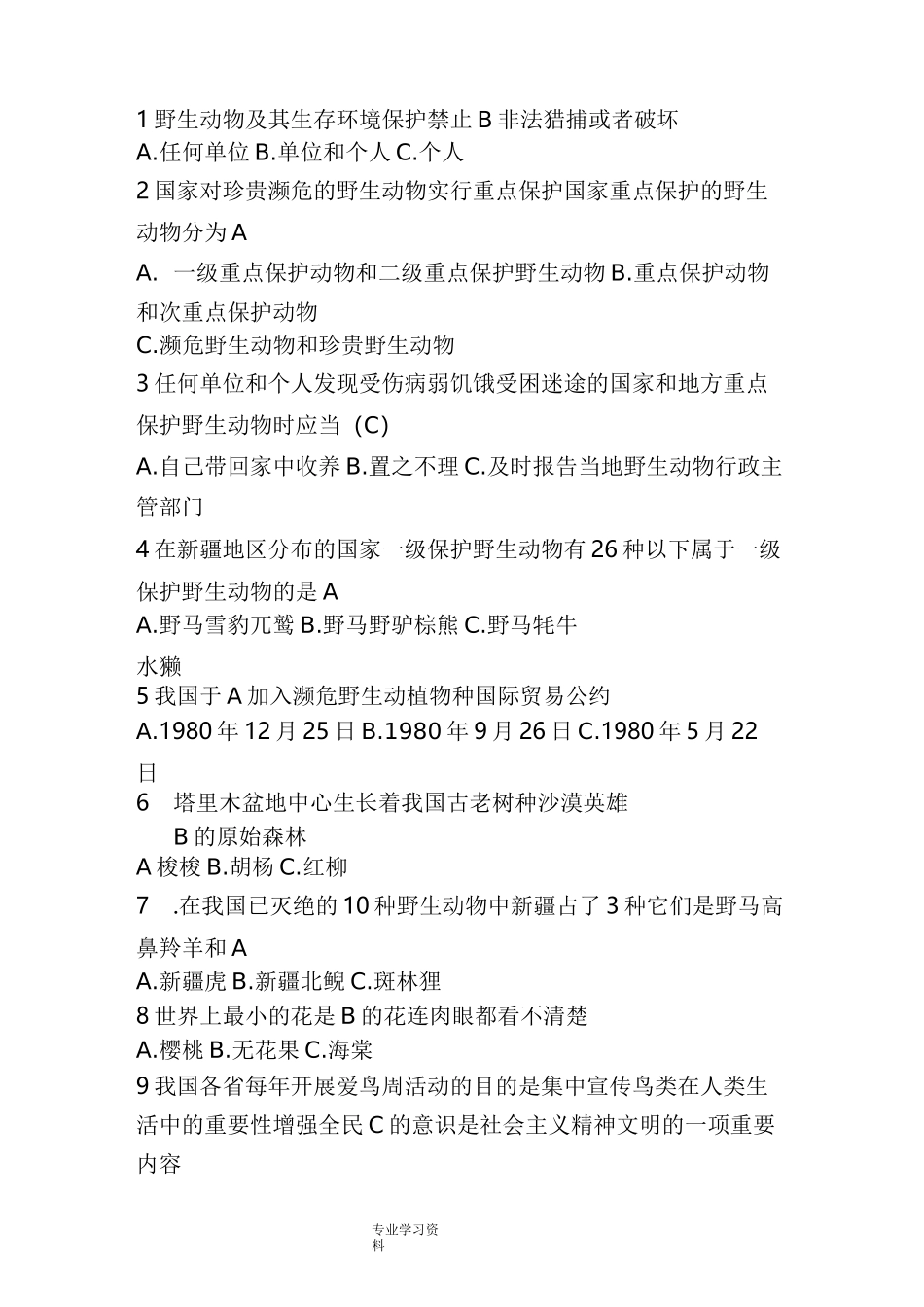 1 野生动物及其生存环境保护禁止 B 非法猎捕或者破坏
A.任何单位 B.单位和个人 C.个人
2 国家对珍贵濒危的野生动物实行重点保护国家重点保护的野生动物分为 A
A. 一级重点保护动物和二级重点保护野生动物 B.重点保护动物和次重点保护动物
C.濒危野生动物和珍贵野生动物
3 任何单位和个人发现受伤病弱饥饿受困迷途的国家和地方重点保护野生动物时应当（C）
A.自己带回家中收养 B.置之不理 C.及时报告当地野生动物行政主管部门
4 在新疆地区分布的国家一级保护野生动物有 26 种以下属于一级保护野生动物的是 A
A.野马雪豹兀鹫 B.野马野驴棕熊 C.野马牦牛
水獭
5 我国于 A 加入濒危野生动植物种国际贸易公约
A.1980 年 12 月 25 日 B.1980 年 9 月 26 日 C.1980 年 5 月 22 日
6 塔里木盆地中心生长着我国古老树种沙漠英雄 B 的原始森林
A 梭梭 B.胡杨 C.红柳
7 .在我国已灭绝的 10 种野生动物中新疆占了 3 种它们是野马高鼻羚羊和 A
A.新疆虎 B.新疆北鲵 C.斑林狸
8 世界上最小的花是 B 的花连肉眼都看不清楚
A.樱桃 B.无花果 C.海棠
9 我国各省每年开展爱鸟周活动的目的是集中宣传鸟类在人类生活中的重要性增强全民 C 的意识是社会主义精神文明的一项重要内容

专业学习资料